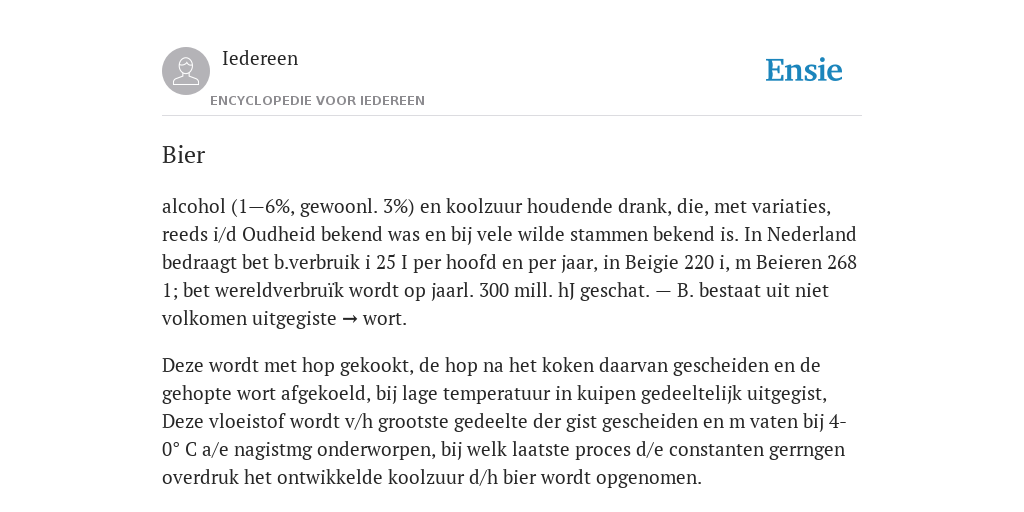 Iedereen

ENCYCLOPEDIE VOOR IEDEREEN

Ensie

Bier

alcohol (1—6%, gewoonl. 3%) en koolzuur houdende drank, die, met variaties, reeds i/d Oudheid bekend was en bij vele wilde stammen bekend is. In Nederland bedraagt bet b.verbruik i 25 I per hoofd en per jaar, in Beigie 220 i, m Beieren 268 1; bet wereldverbruïk wordt op jaarl. 300 mill. hJ geschat. — B. bestaat uit niet volkomen uitgegiste → wort.

Deze wordt met hop gekookt, de hop na het koken daarvan gescheiden en de gehopte wort afgekoeld, bij lage temperatuur in kuipen gedeeltelijk uitgegist, Deze vloeistof wordt v/h grootste gedeelte der gist gescheiden en m vaten bij 4-0° C a/e nagistmg onderworpen, bij welk laatste proces d/e constanten gerrngen overdruk het ontwikkelde koolzuur d/h bier wordt opgenomen.